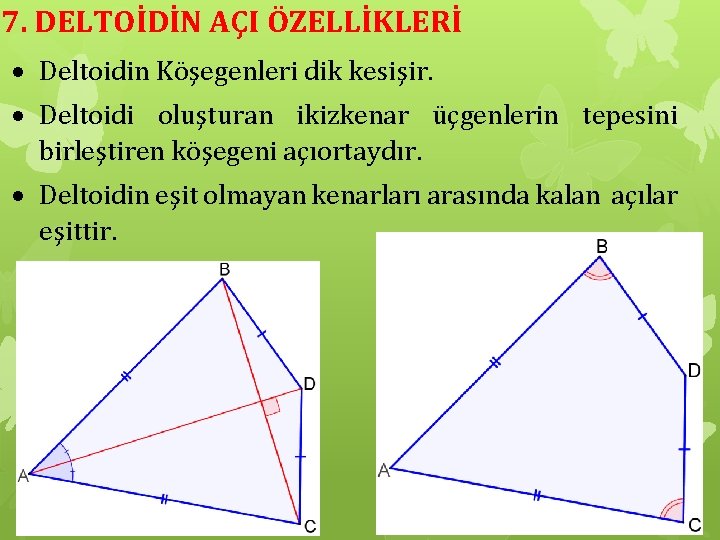 7. DELTOİDİN AÇI ÖZELLİKLERİ

• Deltoidin Köşegenleri dik kesişir.

• Deltoidi oluşturan ikizkenar üçgenlerin tepesini birleştiren köşegeni açıortaydır.

• Deltoidin eşit olmayan kenarları arasında kalan açılar eşittir.

B
D
A
C

B
D
A
C